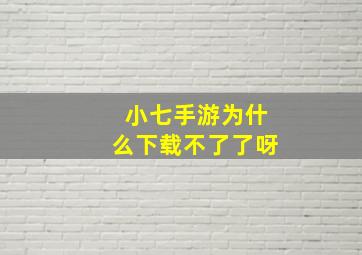 小七手游为什么下载不了了呀